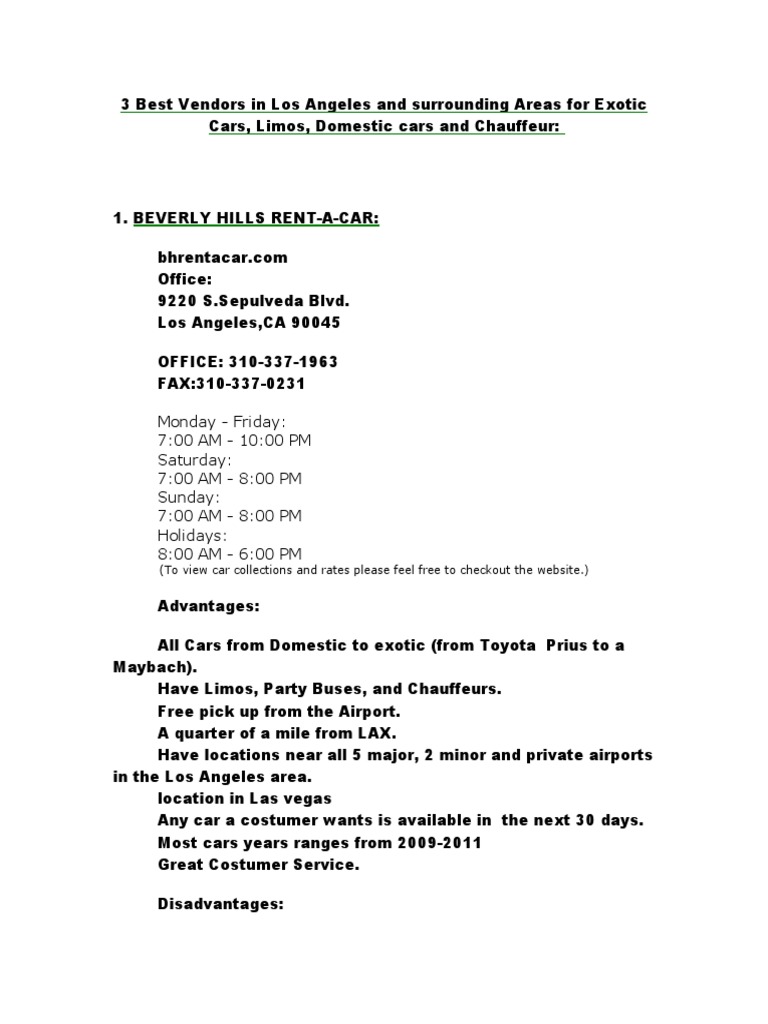 3 Best Vendors in Los Angeles and surrounding Areas for Exotic Cars, Limos, Domestic cars and Chauffeur:

1. BEVERLY HILLS RENT-A-CAR:

bhrentacar.com
Office:
9220 S.Sepulveda Blvd.
Los Angeles,CA 90045

OFFICE: 310-337-1963
FAX:310-337-0231

Monday - Friday:
7:00 AM - 10:00 PM
Saturday:
7:00 AM - 8:00 PM
Sunday:
7:00 AM - 8:00 PM
Holidays:
8:00 AM - 6:00 PM
(To view car collections and rates please feel free to checkout the website.)

Advantages:

All Cars from Domestic to exotic (from Toyota Prius to a Maybach).
Have Limos, Party Buses, and Chauffeurs.
Free pick up from the Airport.
A quarter of a mile from LAX.
Have locations near all 5 major, 2 minor and private airports in the Los Angeles area.
location in Las vegas
Any car a costumer wants is available in the next 30 days.
Most cars years ranges from 2009-2011
Great Costumer Service.

Disadvantages: